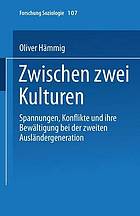 Forschung Soziologie 107

Oliver Hämmig

Zwischen zwei Kulturen

Spannungen, Konflikte und ihre Bewältigung bei der zweiten Ausländergeneration